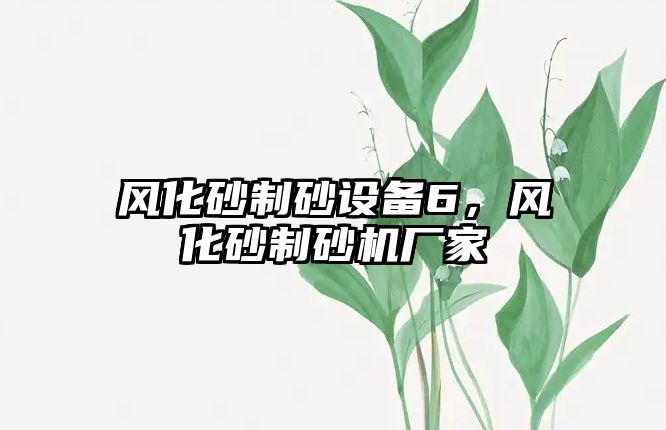 风化砂制砂设备6，风化砂制砂机厂家